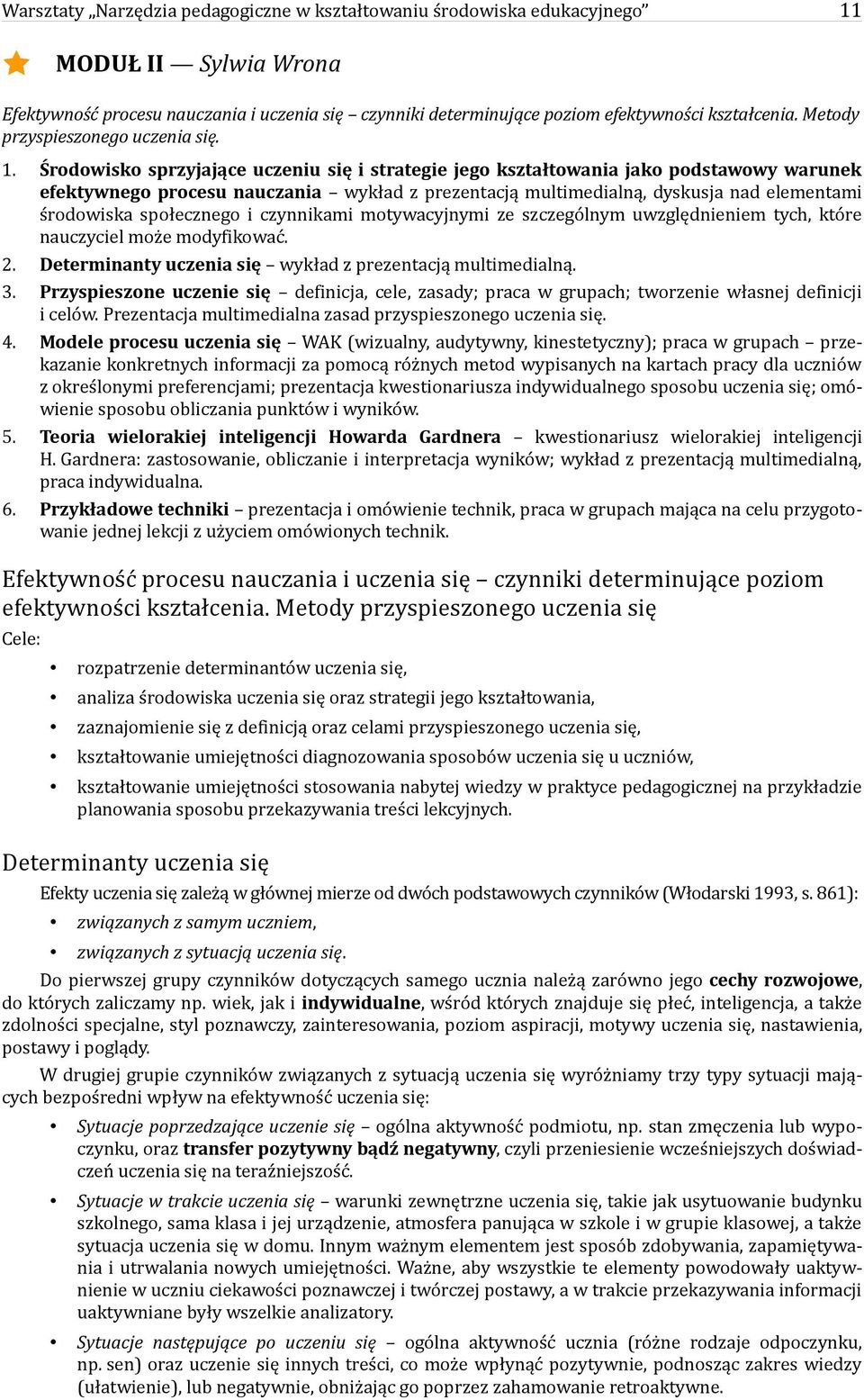 Warsztaty „Narzędzia pedagogiczne w kształtowaniu środowiska edukacyjnego” 11

MODUŁ II — Sylwia Wrona

Efektywność procesu nauczania i uczenia się – czynniki determinujące poziom efektywności kształcenia. Metody przyspieszonego uczenia się.

1. Środowisko sprzyjające uczeniu się i strategie jego kształtowania jako podstawowy warunek efektywnego procesu nauczania – wykład z prezentacją multimedialną, dyskusja nad elementami środowiska społecznego i czynnikami motywacyjnymi ze szczególnym uwzględnieniem tych, które nauczyciel może modyfikować.
2. Determinanty uczenia się – wykład z prezentacją multimedialną.
3. Przyspieszone uczenie się – definicja, cele, zasady; praca w grupach; tworzenie własnej definicji i celów. Prezentacja multimedialna zasad przyspieszonego uczenia się.
4. Modele procesu uczenia się – WAK (wizualny, audytywny, kinestetyczny); praca w grupach – przekazanie konkretnych informacji za pomocą różnych metod wypisanych na kartach pracy dla uczniów z określonymi preferencjami; prezentacja kwestionariusza indywidualnego sposobu uczenia się; omówienie sposobu obliczania punktów i wyników.
5. Teoria wielorakiej inteligencji Howarda Gardnera – kwestionariusz wielorakiej inteligencji H. Gardnera: zastosowanie, obliczanie i interpretacja wyników; wykład z prezentacją multimedialną, praca indywidualna.
6. Przykładowe techniki – prezentacja i omówienie technik, praca w grupach mająca na celu przygotowanie jednej lekcji z użyciem omówionych technik.

Efektywność procesu nauczania i uczenia się – czynniki determinujące poziom efektywności kształcenia. Metody przyspieszonego uczenia się

Cele:
• rozpatrzenie determinantów uczenia się,
• analiza środowiska uczenia się oraz strategii jego kształtowania,
• zaznajomienie się z definicją oraz celami przyspieszonego uczenia się,
• kształtowanie umiejętności diagnozowania sposobów uczenia się u uczniów,
• kształtowanie umiejętności stosowania nabytej wiedzy w praktyce pedagogicznej na przykładzie planowania sposobu przekazywania treści lekcyjnych.

Determinanty uczenia się

Efekty uczenia się zależą w głównej mierze od dwóch podstawowych czynników (Włodarski 1993, s. 861):
• związanych z samym uczniem,
• związanych z sytuacją uczenia się.

Do pierwszej grupy czynników dotyczących samego ucznia należą zarówno jego cechy rozwojowe, do których zaliczamy np. wiek, jak i indywidualne, wśród których znajduje się płeć, inteligencja, a także zdolności specjalne, styl poznawczy, zainteresowania, poziom aspiracji, motywy uczenia się, nastawienia, postawy i poglądy.

W drugiej grupie czynników związanych z sytuacją uczenia się wyróżniamy trzy typy sytuacji mających bezpośredni wpływ na efektywność uczenia się:
• Sytuacje poprzedzające uczenie się – ogólna aktywność podmiotu, np. stan zmęczenia lub wypoczynku, oraz transfer pozytywny bądź negatywny, czyli przeniesienie wcześniejszych doświadczeń uczenia się na teraźniejszość.
• Sytuacje w trakcie uczenia się – warunki zewnętrzne uczenia się, takie jak usytuowanie budynku szkolnego, sama klasa i jej urządzenie, atmosfera panująca w szkole i w grupie klasowej, a także sytuacja uczenia się w domu. Innym ważnym elementem jest sposób zdobywania, zapamiętywania i utrwalania nowych umiejętności. Ważne, aby wszystkie te elementy powodowały uaktywnienie w uczniu ciekawości poznawczej i twórczej postawy, a w trakcie przekazywania informacji uaktywniane były wszelkie analizatory.
• Sytuacje następujące po uczeniu się – ogólna aktywność ucznia (różne rodzaje odpoczynku, np. sen) oraz uczenie się innych treści, co może wpłynąć pozytywnie, podnosząc zakres wiedzy (ułatwienie), lub negatywnie, obniżając go poprzez zahamowanie retroaktywne.